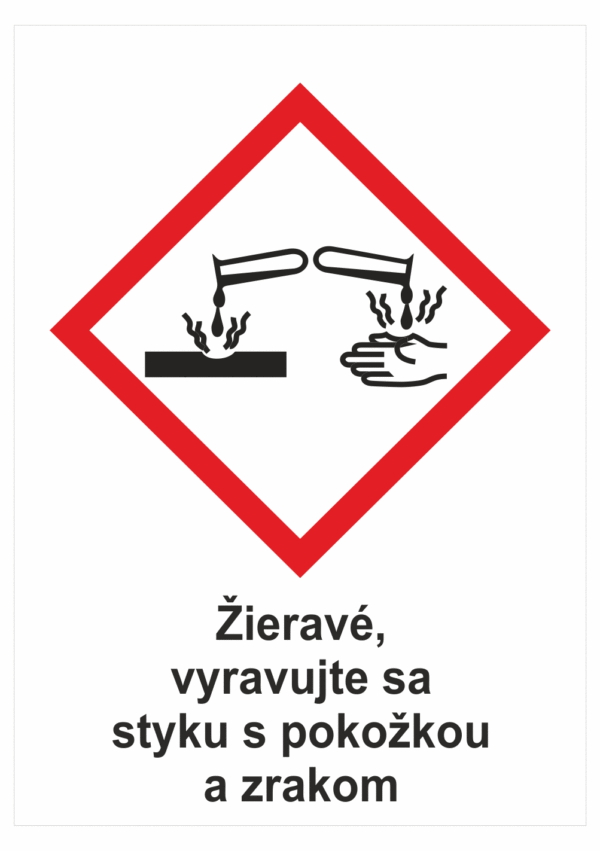 Žieravé,
vyravujte sa
styku s pokožkou
a zrakom